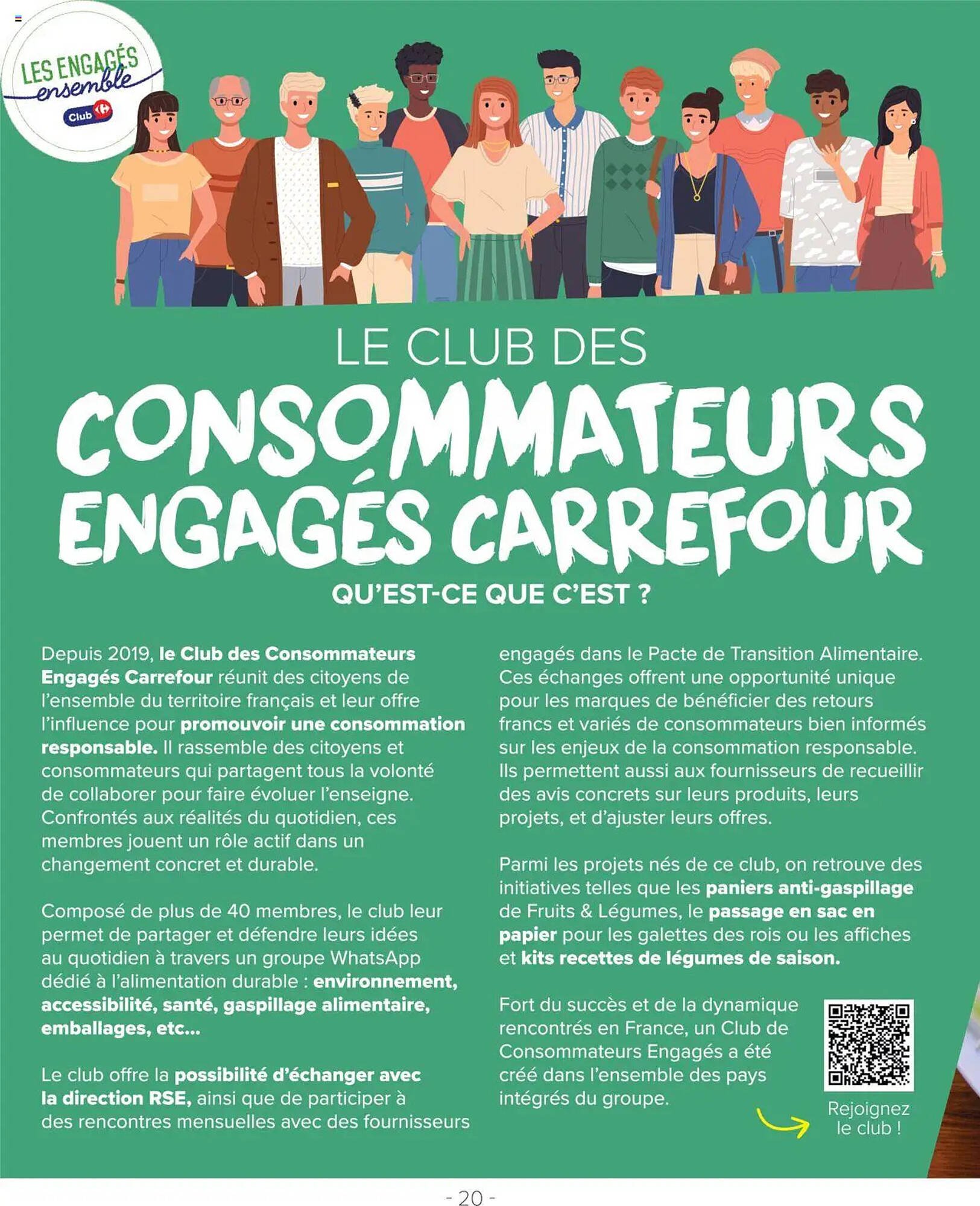 LES ENGAGÉS ensemble
Club

LE CLUB DES
CONSOMMATEURS ENGAGÉS CARREFOUR
QU'EST-CE QUE C'EST ?

Depuis 2019, le Club des Consommateurs Engagés Carrefour réunit des citoyens de l'ensemble du territoire français et leur offre l'influence pour promouvoir une consommation responsable. Il rassemble des citoyens et consommateurs qui partagent tous la volonté de collaborer pour faire évoluer l'enseigne. Confrontés aux réalités du quotidien, ces membres jouent un rôle actif dans un changement concret et durable.

Composé de plus de 40 membres, le club leur permet de partager et défendre leurs idées au quotidien à travers un groupe WhatsApp dédié à l'alimentation durable : environnement, accessibilité, santé, gaspillage alimentaire, emballages, etc...

Le club offre la possibilité d'échanger avec la direction RSE, ainsi que de participer à des rencontres mensuelles avec des fournisseurs engagés dans le Pacte de Transition Alimentaire. Ces échanges offrent une opportunité unique pour les marques de bénéficier des retours francs et variés de consommateurs bien informés sur les enjeux de la consommation responsable. Ils permettent aussi aux fournisseurs de recueillir des avis concrets sur leurs produits, leurs projets, et d'ajuster leurs offres.

Parmi les projets nés de ce club, on retrouve des initiatives telles que les paniers anti-gaspillage de Fruits & Légumes, le passage en sac en papier pour les galettes des rois ou les affiches et kits recettes de légumes de saison.

Fort du succès et de la dynamique rencontrés en France, un Club de Consommateurs Engagés a été créé dans l'ensemble des pays intégrés du groupe.

Rejoignez le club !

- 20 -